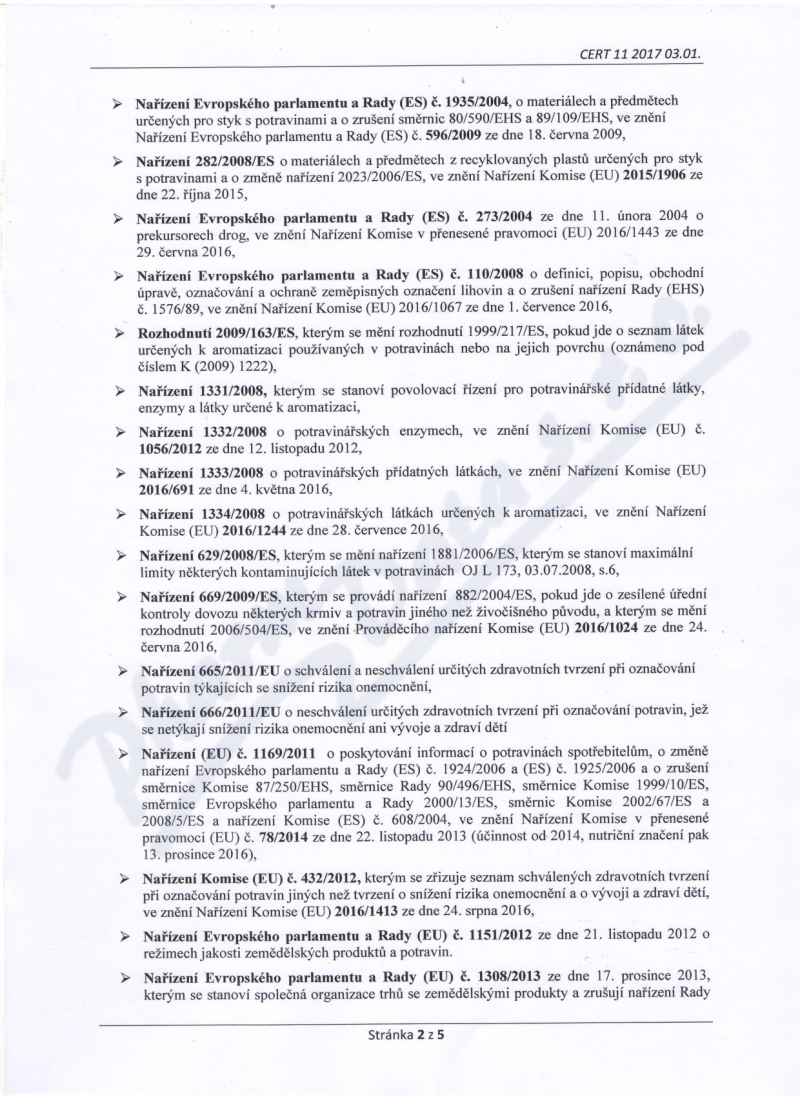 CERT 11 2017 03.01.

➢ Nařízení Evropského parlamentu a Rady (ES) č. 1935/2004, o materiálech a předmětech určených pro styk s potravinami a o zrušení směrnic 80/590/EHS a 89/109/EHS, ve znění Nařízení Evropského parlamentu a Rady (ES) č. 596/2009 ze dne 18. června 2009,

➢ Nařízení 282/2008/ES o materiálech a předmětech z recyklovaných plastů určených pro styk s potravinami a o změně nařízení 2023/2006/ES, ve znění Nařízení Komise (EU) 2015/1906 ze dne 22. října 2015,

➢ Nařízení Evropského parlamentu a Rady (ES) č. 273/2004 ze dne 11. února 2004 o prekursorech drog, ve znění Nařízení Komise v přenesené pravomoci (EU) 2016/1443 ze dne 29. června 2016,

➢ Nařízení Evropského parlamentu a Rady (ES) č. 110/2008 o definici, popisu, obchodní úpravě, označování a ochraně zeměpisných označení lihovin a o zrušení nařízení Rady (EHS) č. 1576/89, ve znění Nařízení Komise (EU) 2016/1067 ze dne 1. července 2016,

➢ Rozhodnutí 2009/163/ES, kterým se mění rozhodnutí 1999/217/ES, pokud jde o seznam látek určených k aromatizaci používaných v potravinách nebo na jejich povrchu (oznámeno pod číslem K (2009) 1222),

➢ Nařízení 1331/2008, kterým se stanoví povolovací řízení pro potravinářské přídatné látky, enzymy a látky určené k aromatizaci,

➢ Nařízení 1332/2008 o potravinářských enzymech, ve znění Nařízení Komise (EU) č. 1056/2012 ze dne 12. listopadu 2012,

➢ Nařízení 1333/2008 o potravinářských přídatných látkách, ve znění Nařízení Komise (EU) 2016/691 ze dne 4. května 2016,

➢ Nařízení 1334/2008 o potravinářských látkách určených k aromatizaci, ve znění Nařízení Komise (EU) 2016/1244 ze dne 28. července 2016,

➢ Nařízení 629/2008/ES, kterým se mění nařízení 1881/2006/ES, kterým se stanoví maximální limity některých kontaminujících látek v potravinách OJ L 173, 03.07.2008, s.6,

➢ Nařízení 669/2009/ES, kterým se provádí nařízení 882/2004/ES, pokud jde o zesílené úřední kontroly dovozu některých krmiv a potravin jiného než živočišného původu, a kterým se mění rozhodnutí 2006/504/ES, ve znění Prováděcího nařízení Komise (EU) 2016/1024 ze dne 24. června 2016,

➢ Nařízení 665/2011/EU o schválení a neschválení určitých zdravotních tvrzení při označování potravin týkajících se snížení rizika onemocnění,

➢ Nařízení 666/2011/EU o neschválení určitých zdravotních tvrzení při označování potravin, jež se netýkají snížení rizika onemocnění ani vývoje a zdraví dětí

➢ Nařízení (EU) č. 1169/2011 o poskytování informací o potravinách spotřebitelům, o změně nařízení Evropského parlamentu a Rady (ES) č. 1924/2006 a (ES) č. 1925/2006 a o zrušení směrnice Komise 87/250/EHS, směrnice Rady 90/496/EHS, směrnice Komise 1999/10/ES, směrnice Evropského parlamentu a Rady 2000/13/ES, směrnic Komise 2002/67/ES a 2008/5/ES a nařízení Komise (ES) č. 608/2004, ve znění Nařízení Komise v přenesené pravomoci (EU) č. 78/2014 ze dne 22. listopadu 2013 (účinnost od 2014, nutriční značení pak 13. prosince 2016),

➢ Nařízení Komise (EU) č. 432/2012, kterým se zřizuje seznam schválených zdravotních tvrzení při označování potravin jiných než tvrzení o snížení rizika onemocnění a o vývoji a zdraví dětí, ve znění Nařízení Komise (EU) 2016/1413 ze dne 24. srpna 2016,

➢ Nařízení Evropského parlamentu a Rady (EU) č. 1151/2012 ze dne 21. listopadu 2012 o režimech jakosti zemědělských produktů a potravin.

➢ Nařízení Evropského parlamentu a Rady (EU) č. 1308/2013 ze dne 17. prosince 2013, kterým se stanoví společná organizace trhů se zemědělskými produkty a zrušují nařízení Rady

Stránka 2 z 5